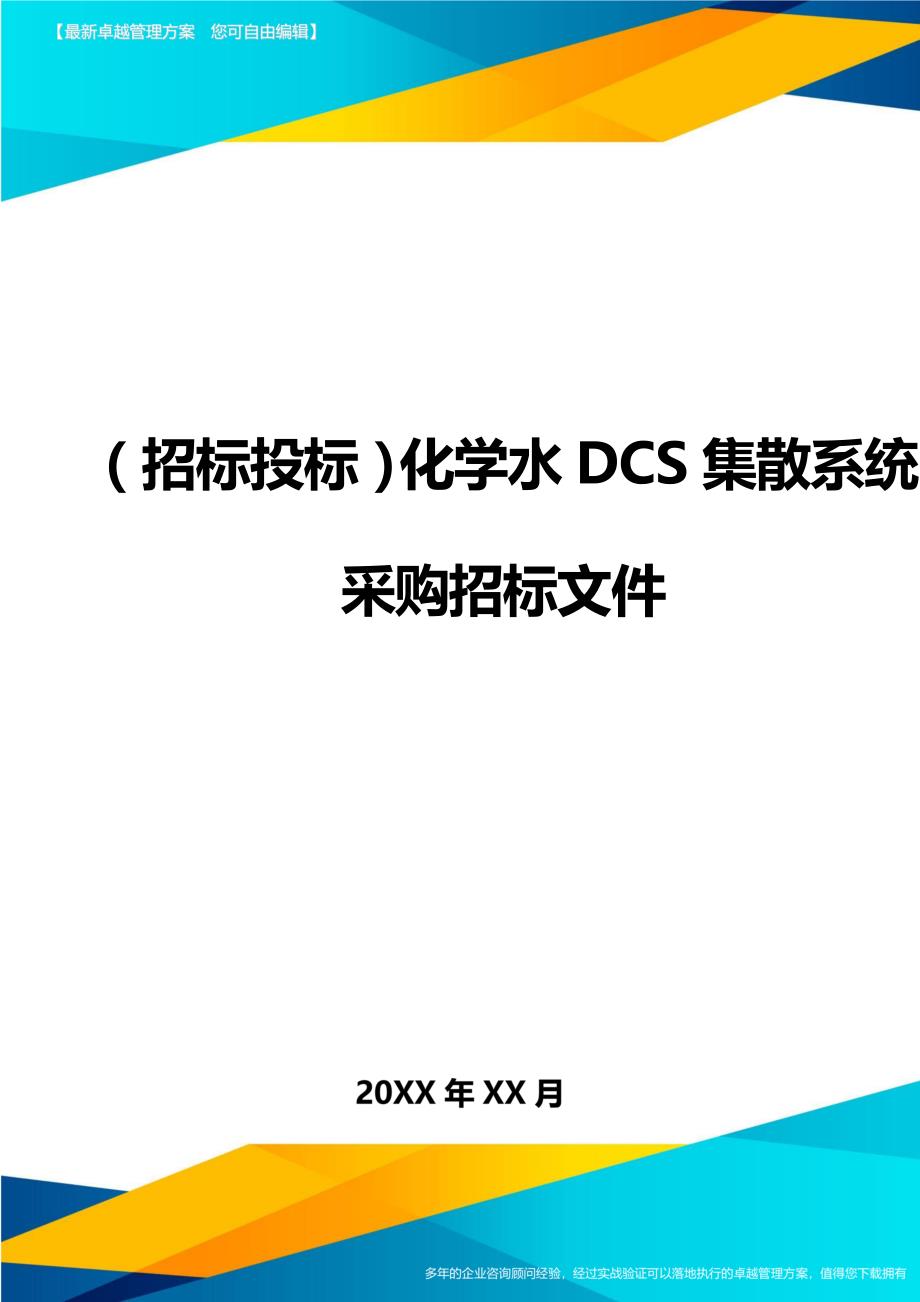 【最新卓越管理方案　您可自由编辑】

（招标投标）化学水 DCS 集散系统采购招标文件

20XX 年 XX 月

多年的企业咨询顾问经验，经过实战验证可以落地执行的卓越管理方案，值得您下载拥有